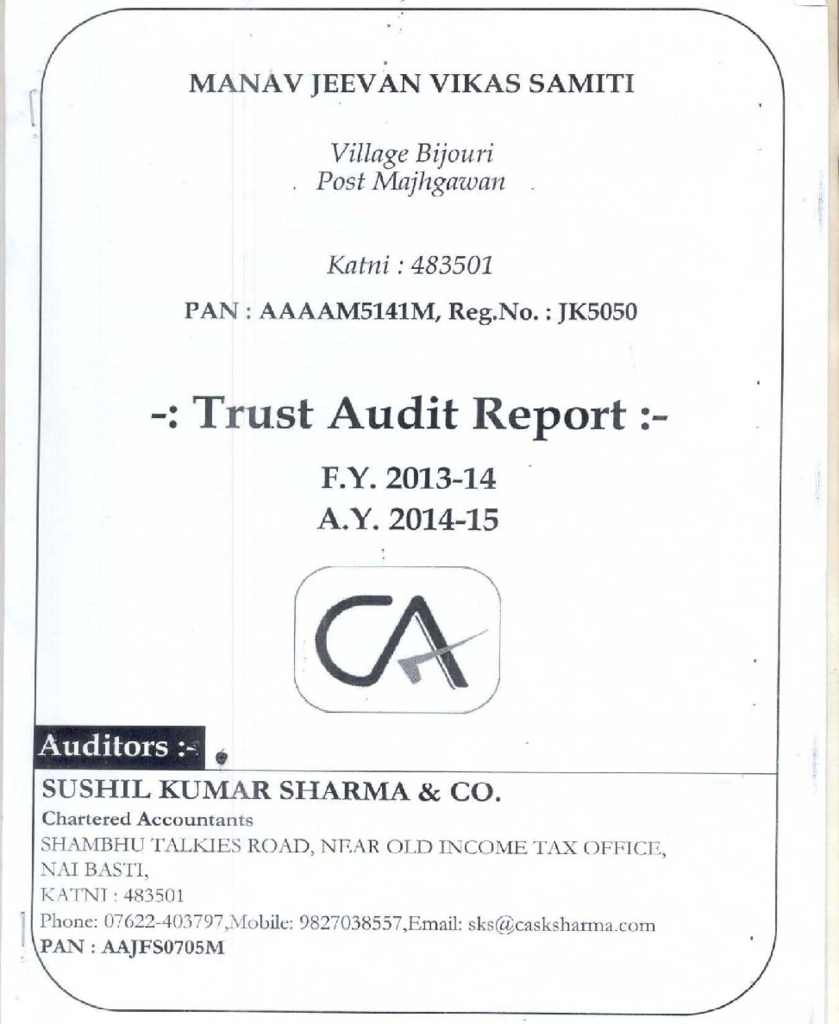 MANAV JEEVAN VIKAS SAMITI

Village Bijouri
Post Majhgawan

Katni : 483501

PAN : AAAAM5141M, Reg.No. : JK5050

-: Trust Audit Report :-

F.Y. 2013-14
A.Y. 2014-15

CA

Auditors :-

SUSHIL KUMAR SHARMA & CO.
Chartered Accountants
SHAMBHU TALKIES ROAD, NEAR OLD INCOME TAX OFFICE, NAI BASTI,
KATNI : 483501
Phone: 07622-403797,Mobile: 9827038557,Email: sks@casksharma.com
PAN : AAJFS0705M